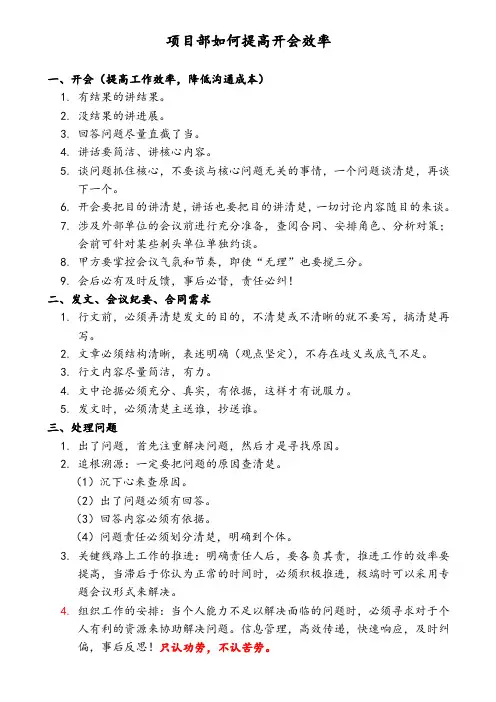 项目部如何提高开会效率

一、开会（提高工作效率，降低沟通成本）

1. 有结果的讲结果。
2. 没结果的讲进展。
3. 回答问题尽量直截了当。
4. 讲话要简洁、讲核心内容。
5. 谈问题抓住核心，不要谈与核心问题无关的事情，一个问题谈清楚，再谈下一个。
6. 开会要把目的讲清楚，讲话也要把目的讲清楚，一切讨论内容随目的来谈。
7. 涉及外部单位的会议前进行充分准备，查阅合同、安排角色、分析对策；会前可针对某些刺头单位单独约谈。
8. 甲方要掌控会议气氛和节奏，即使“无理”也要搅三分。
9. 会后必有及时反馈，事后必督，责任必纠！

二、发文、会议纪要、合同需求

1. 行文前，必须弄清楚发文的目的，不清楚或不清晰的就不要写，搞清楚再写。
2. 文章必须结构清晰，表述明确（观点坚定），不存在歧义或底气不足。
3. 行文内容尽量简洁，有力。
4. 文中论据必须充分、真实，有依据，这样才有说服力。
5. 发文时，必须清楚主送谁，抄送谁。

三、处理问题

1. 出了问题，首先注重解决问题，然后才是寻找原因。
2. 追根溯源：一定要把问题的原因查清楚。
（1）沉下心来查原因。
（2）出了问题必须有回答。
（3）回答内容必须有依据。
（4）问题责任必须划分清楚，明确到个体。
3. 关键线路上工作的推进：明确责任人后，要各负其责，推进工作的效率要提高，当滞后于你认为正常的时间时，必须积极推进，极端时可以采用专题会议形式来解决。
4. 组织工作的安排：当个人能力不足以解决面临的问题时，必须寻求对于个人有利的资源来协助解决问题。信息管理，高效传递，快速响应，及时纠偏，事后反思！只认功劳，不认苦劳。